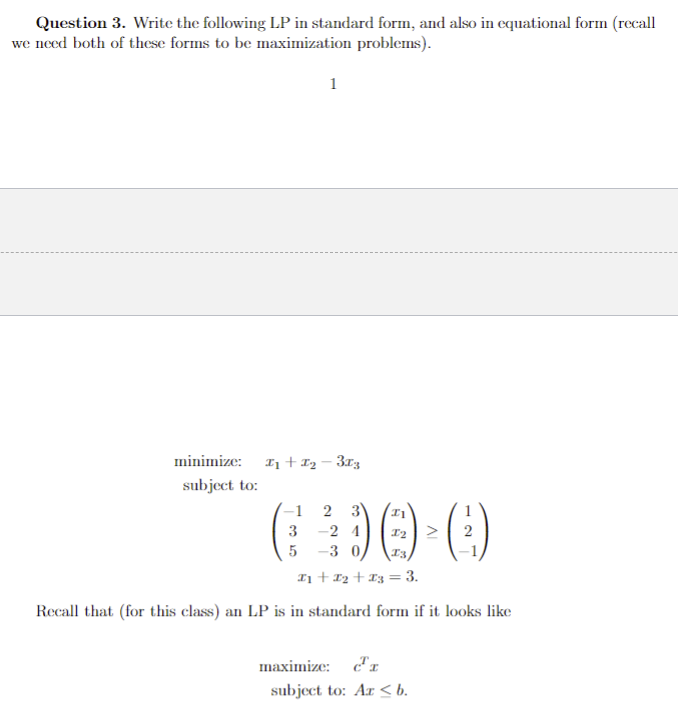 **Question 3.** Write the following LP in standard form, and also in equational form (recall we need both of these forms to be maximization problems).

1

minimize: $x_1 + x_2 - 3x_3$

subject to:

$\begin{pmatrix} -1 & 2 & 3 \\ 3 & -2 & 4 \\ 5 & -3 & 0 \end{pmatrix} \begin{pmatrix} x_1 \\ x_2 \\ x_3 \end{pmatrix} \geq \begin{pmatrix} 1 \\ 2 \\ -1 \end{pmatrix}$

$x_1 + x_2 + x_3 = 3.$

Recall that (for this class) an LP is in standard form if it looks like

maximize: $c^T x$

subject to: $Ax \leq b.$